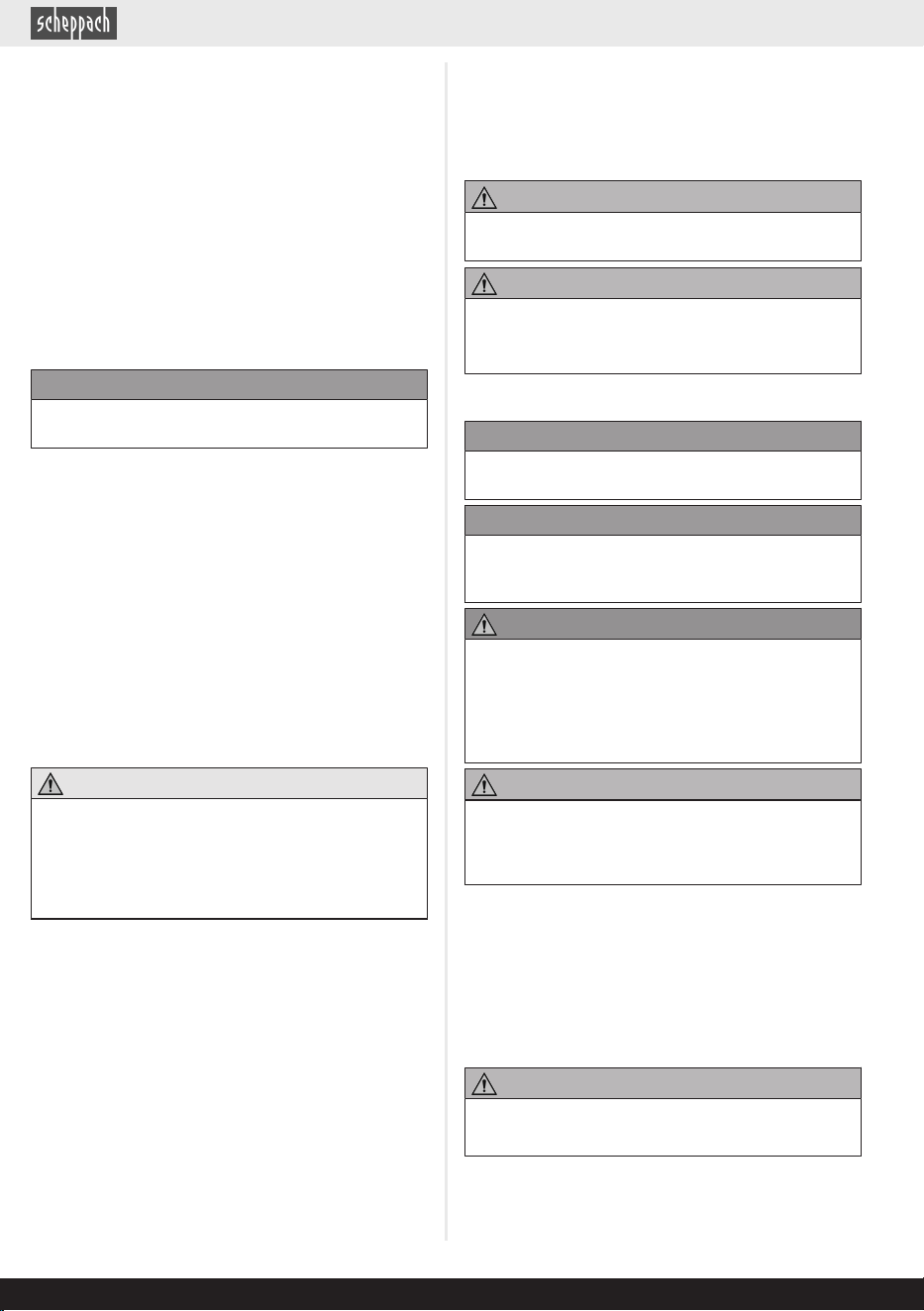 scheppach